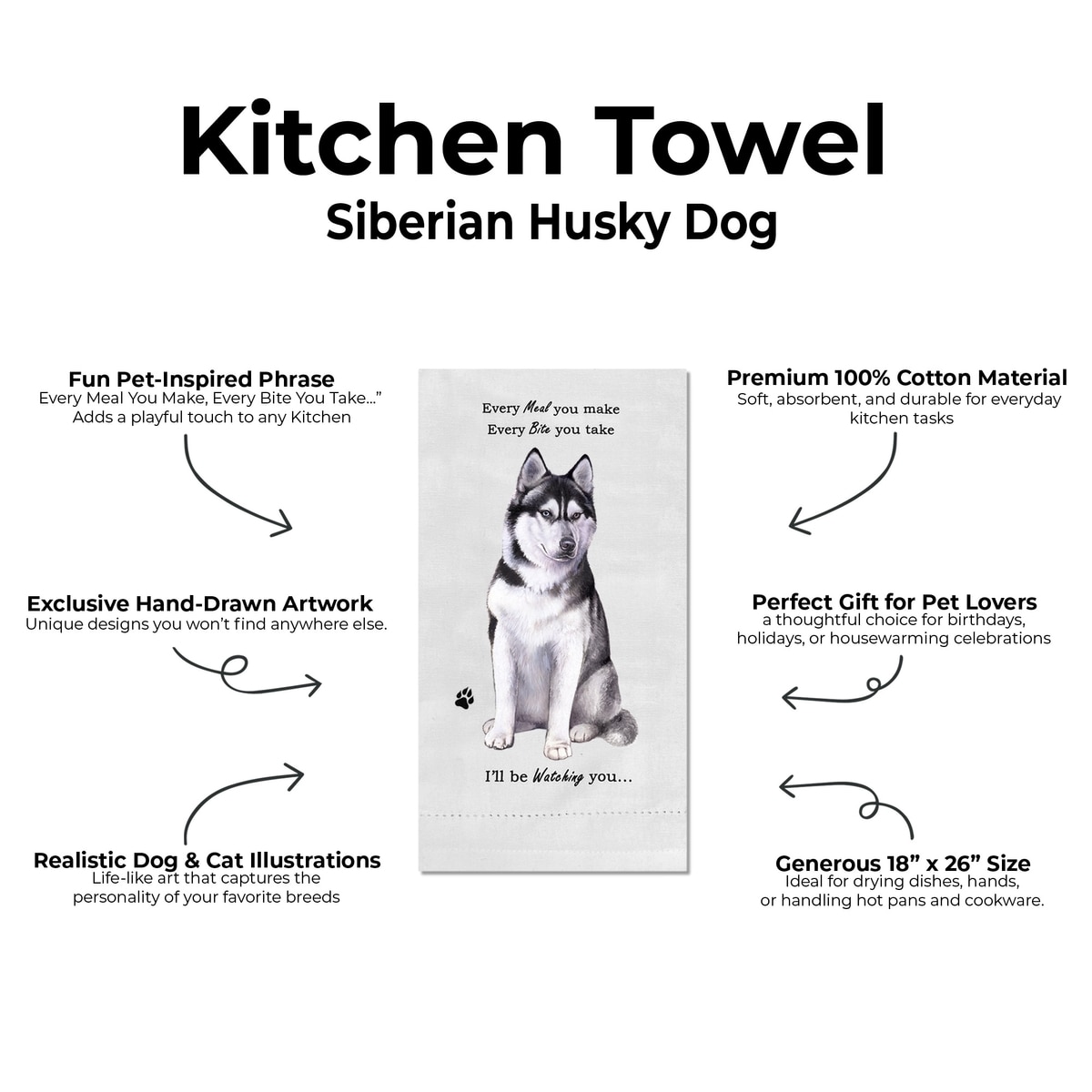 Kitchen Towel
Siberian Husky Dog

Fun Pet-Inspired Phrase
Every Meal You Make, Every Bite You Take..."
Adds a playful touch to any Kitchen

Exclusive Hand-Drawn Artwork
Unique designs you won't find anywhere else.

Realistic Dog & Cat Illustrations
Life-like art that captures the personality of your favorite breeds

Every Meal you make
Every Bite you take

I'll be Watching you...

Premium 100% Cotton Material
Soft, absorbent, and durable for everyday kitchen tasks

Perfect Gift for Pet Lovers
a thoughtful choice for birthdays, holidays, or housewarming celebrations

Generous 18" x 26" Size
Ideal for drying dishes, hands, or handling hot pans and cookware.